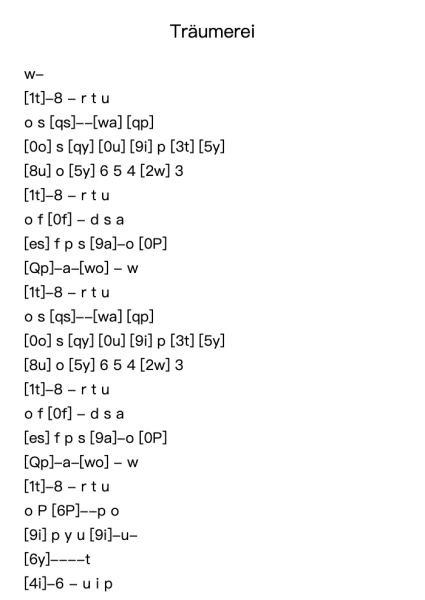 Träumerei

w–

[1t]–8 – r t u

o s [qs]––[wa] [qp]

[0o] s [qy] [0u] [9i] p [3t] [5y]

[8u] o [5y] 6 5 4 [2w] 3

[1t]–8 – r t u

o f [0f] – d s a

[es] f p s [9a]–o [0P]

[Qp]–a–[wo] – w

[1t]–8 – r t u

o s [qs]––[wa] [qp]

[0o] s [qy] [0u] [9i] p [3t] [5y]

[8u] o [5y] 6 5 4 [2w] 3

[1t]–8 – r t u

o f [0f] – d s a

[es] f p s [9a]–o [0P]

[Qp]–a–[wo] – w

[1t]–8 – r t u

o P [6P]––p o

[9i] p y u [9i]–u–

[6y]––––t

[4i]–6 – u i p